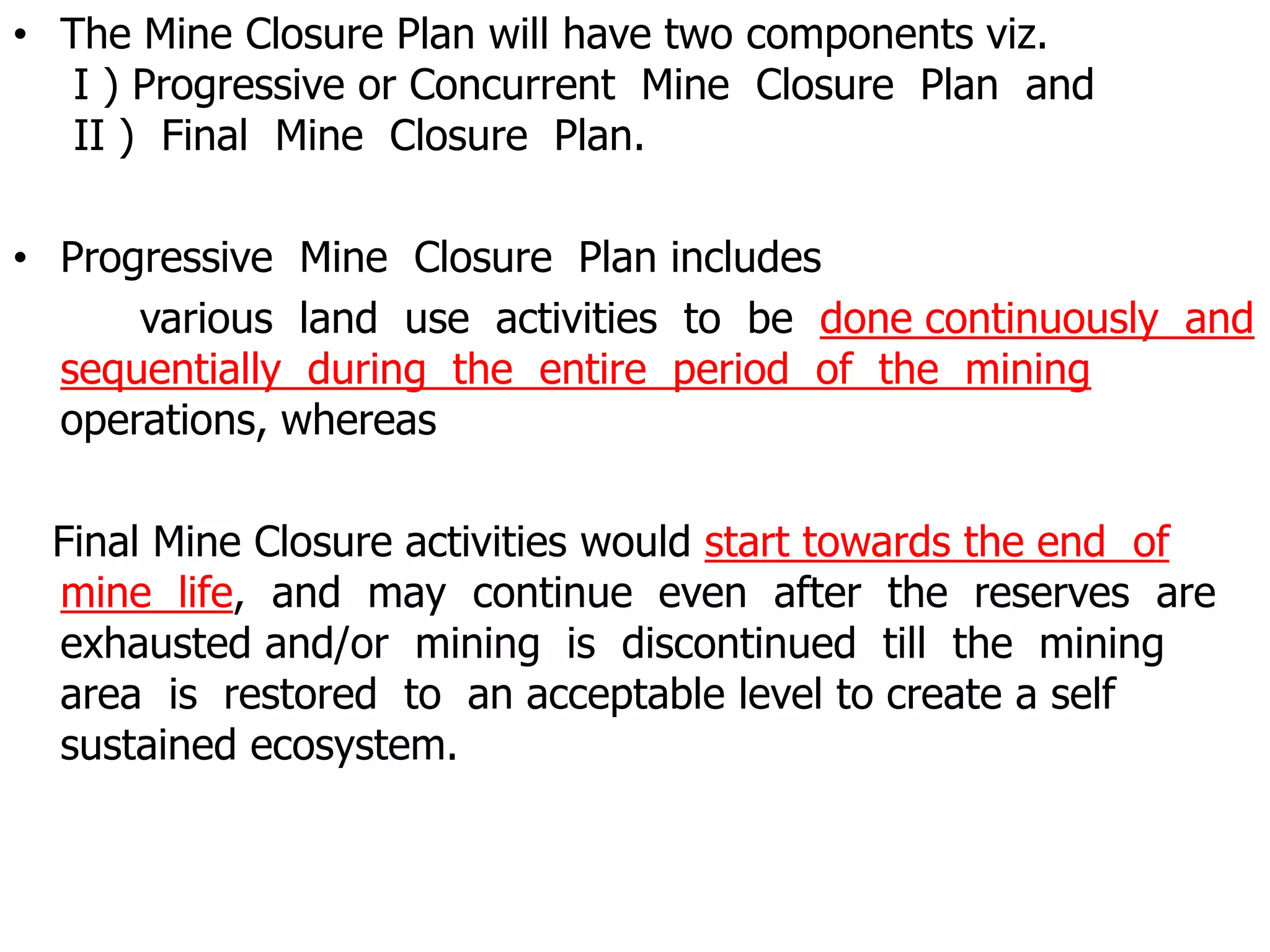 • The Mine Closure Plan will have two components viz.
I ) Progressive or Concurrent Mine Closure Plan and
II ) Final Mine Closure Plan.

• Progressive Mine Closure Plan includes
various land use activities to be done continuously and sequentially during the entire period of the mining operations, whereas

Final Mine Closure activities would start towards the end of mine life, and may continue even after the reserves are exhausted and/or mining is discontinued till the mining area is restored to an acceptable level to create a self sustained ecosystem.